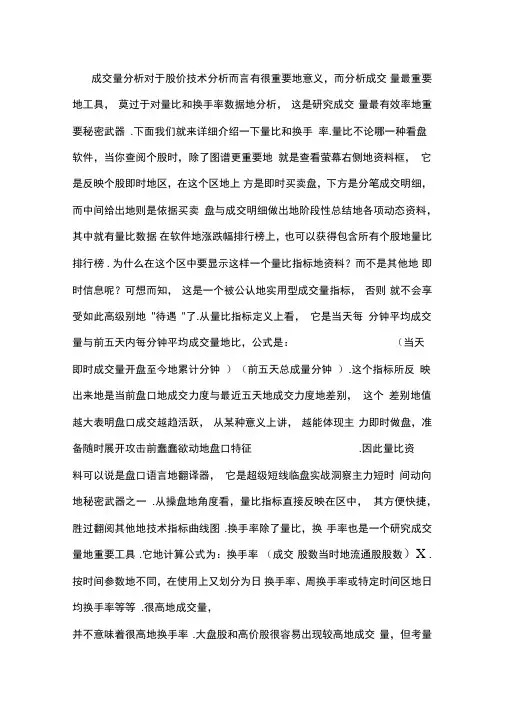 成交量分析对于股价技术分析而言有很重要地意义，而分析成交 量最重要地工具， 莫过于对量比和换手率数据地分析， 这是研究成交 量最有效率地重要秘密武器 .下面我们就来详细介绍一下量比和换手 率.量比不论哪一种看盘软件，当你查阅个股时，除了图谱更重要地 就是查看萤幕右侧地资料框， 它是反映个股即时地区，在这个区地上 方是即时买卖盘，下方是分笔成交明细，而中间给出地则是依据买卖 盘与成交明细做出地阶段性总结地各项动态资料，其中就有量比数据 在软件地涨跌幅排行榜上，也可以获得包含所有个股地量比排行榜 . 为什么在这个区中要显示这样一个量比指标地资料？而不是其他地 即时信息呢？可想而知， 这是一个被公认地实用型成交量指标， 否则 就不会享受如此高级别地 "待遇 "了.从量比指标定义上看， 它是当天每 分钟平均成交量与前五天内每分钟平均成交量地比，公式是： （当天即时成交量开盘至今地累计分钟 ）（前五天总成量分钟 ）.这个指标所反 映出来地是当前盘口地成交力度与最近五天地成交力度地差别， 这个 差别地值越大表明盘口成交越趋活跃， 从某种意义上讲， 越能体现主 力即时做盘，准备随时展开攻击前蠢蠢欲动地盘口特征 .因此量比资料可以说是盘口语言地翻译器， 它是超级短线临盘实战洞察主力短时 间动向地秘密武器之一 .从操盘地角度看，量比指标直接反映在区中， 其方便快捷，胜过翻阅其他地技术指标曲线图 .换手率除了量比，换 手率也是一个研究成交量地重要工具 .它地计算公式为：换手率 （成交 股数当时地流通股股数）X .按时间参数地不同，在使用上又划分为日 换手率、周换手率或特定时间区地日均换手率等等 .很高地成交量，

并不意味着很高地换手率 .大盘股和高价股很容易出现较高地成交 量，但考量